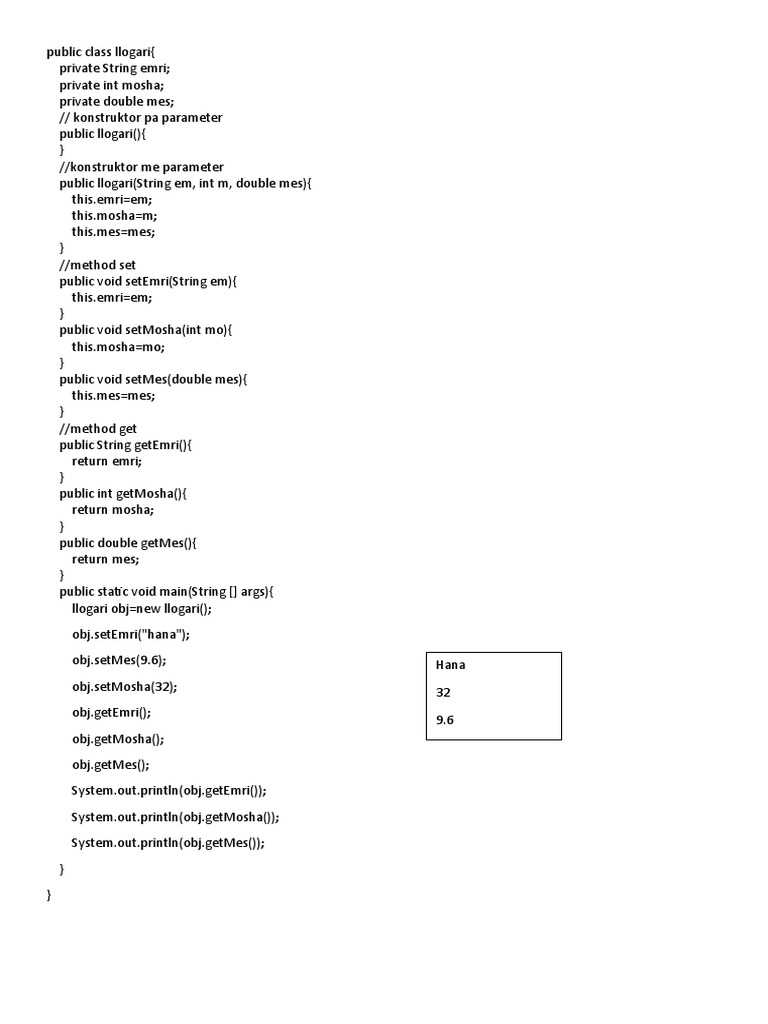 public class llogari{
private String emri;
private int mosha;
private double mes;
// konstruktor pa parameter
public llogari(){
}
//konstruktor me parameter
public llogari(String em, int m, double mes){
this.emri=em;
this.mosha=m;
this.mes=mes;
}
//method set
public void setEmri(String em){
this.emri=em;
}
public void setMosha(int mo){
this.mosha=mo;
}
public void setMes(double mes){
this.mes=mes;
}
//method get
public String getEmri(){
return emri;
}
public int getMosha(){
return mosha;
}
public double getMes(){
return mes;
}
public static void main(String [] args){
llogari obj=new llogari();

obj.setEmri("hana");

obj.setMes(9.6);

obj.setMosha(32);

obj.getEmri();

obj.getMosha();

obj.getMes();

System.out.println(obj.getEmri());

System.out.println(obj.getMosha());

System.out.println(obj.getMes());

}

}

Hana

32

9.6